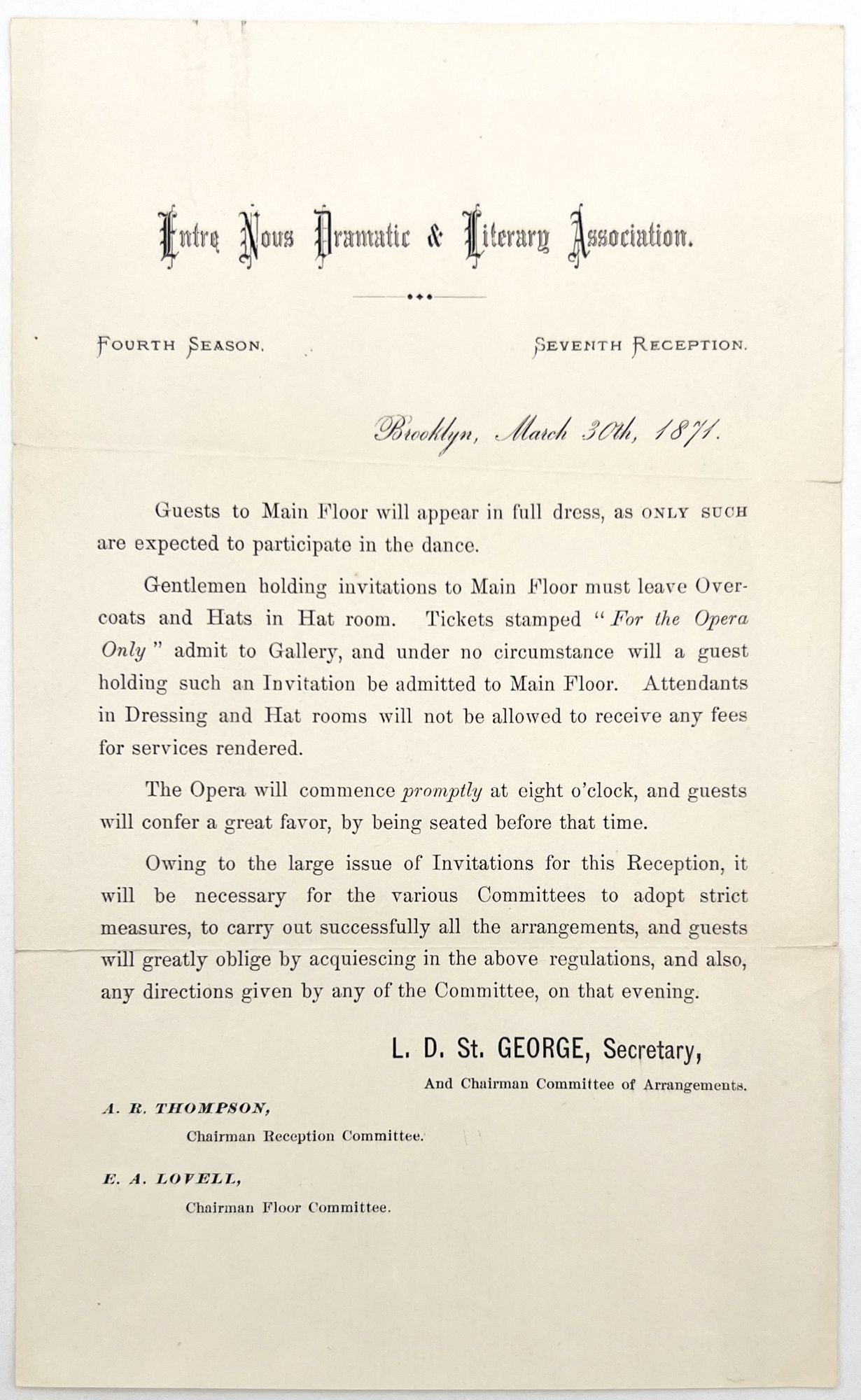 Entre Nous Dramatic & Literary Association.

FOURTH SEASON. SEVENTH RECEPTION.

Brooklyn, March 30th, 1871.

Guests to Main Floor will appear in full dress, as ONLY SUCH are expected to participate in the dance.

Gentlemen holding invitations to Main Floor must leave Overcoats and Hats in Hat room. Tickets stamped "For the Opera Only" admit to Gallery, and under no circumstance will a guest holding such an Invitation be admitted to Main Floor. Attendants in Dressing and Hat rooms will not be allowed to receive any fees for services rendered.

The Opera will commence promptly at eight o'clock, and guests will confer a great favor, by being seated before that time.

Owing to the large issue of Invitations for this Reception, it will be necessary for the various Committees to adopt strict measures, to carry out successfully all the arrangements, and guests will greatly oblige by acquiescing in the above regulations, and also, any directions given by any of the Committee, on that evening.

L. D. St. GEORGE, Secretary,
And Chairman Committee of Arrangements.

A. R. THOMPSON,
Chairman Reception Committee.

E. A. LOVELL,
Chairman Floor Committee.